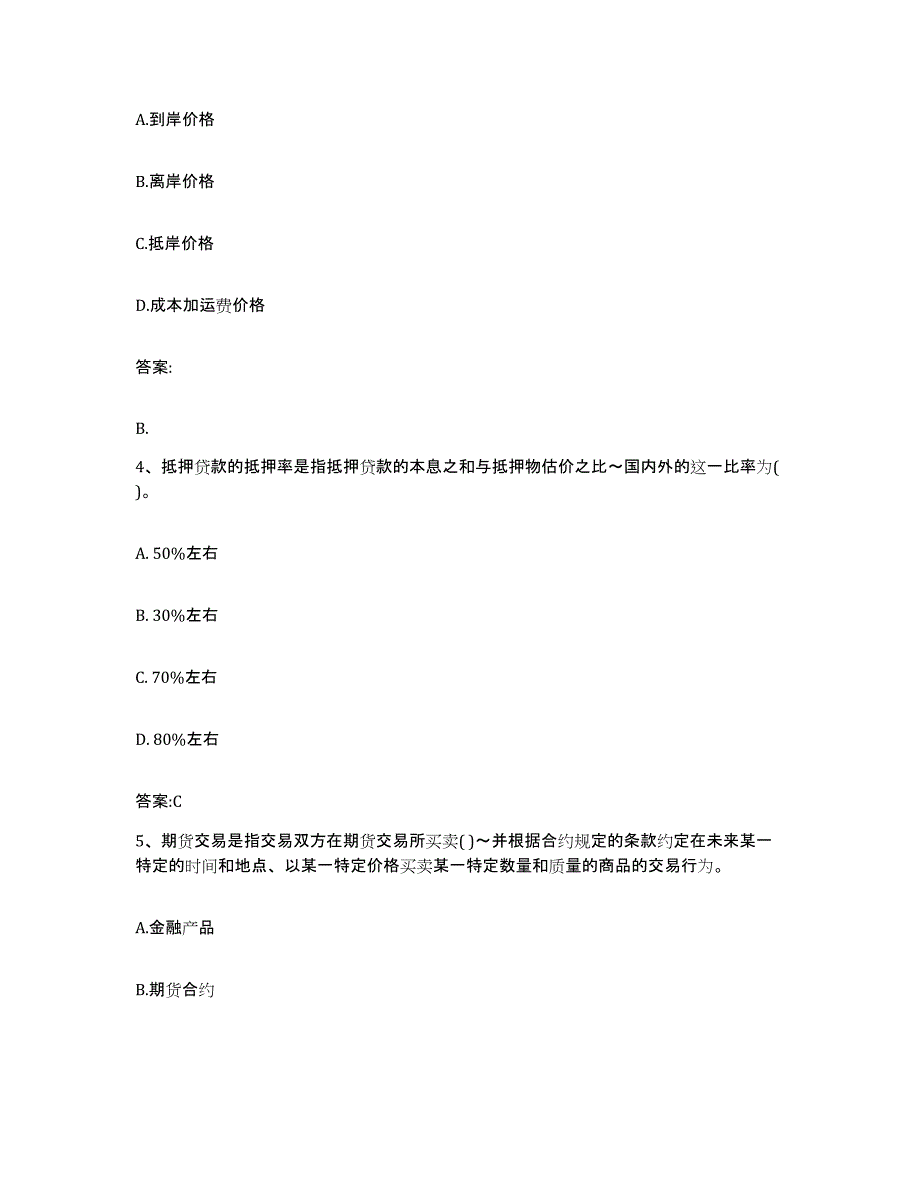 A.到岸价格

B.离岸价格

C.抵岸价格

D.成本加运费价格

答案:

B.

4、抵押贷款的抵押率是指抵押贷款的本息之和与抵押物估价之比～国内外的这一比率为( )。

A. 50%左右

B. 30%左右

C. 70%左右

D. 80%左右

答案:C

5、期货交易是指交易双方在期货交易所买卖( )～并根据合约规定的条款约定在未来某一特定的时间和地点、以某一特定价格买卖某一特定数量和质量的商品的交易行为。

A.金融产品

B.期货合约